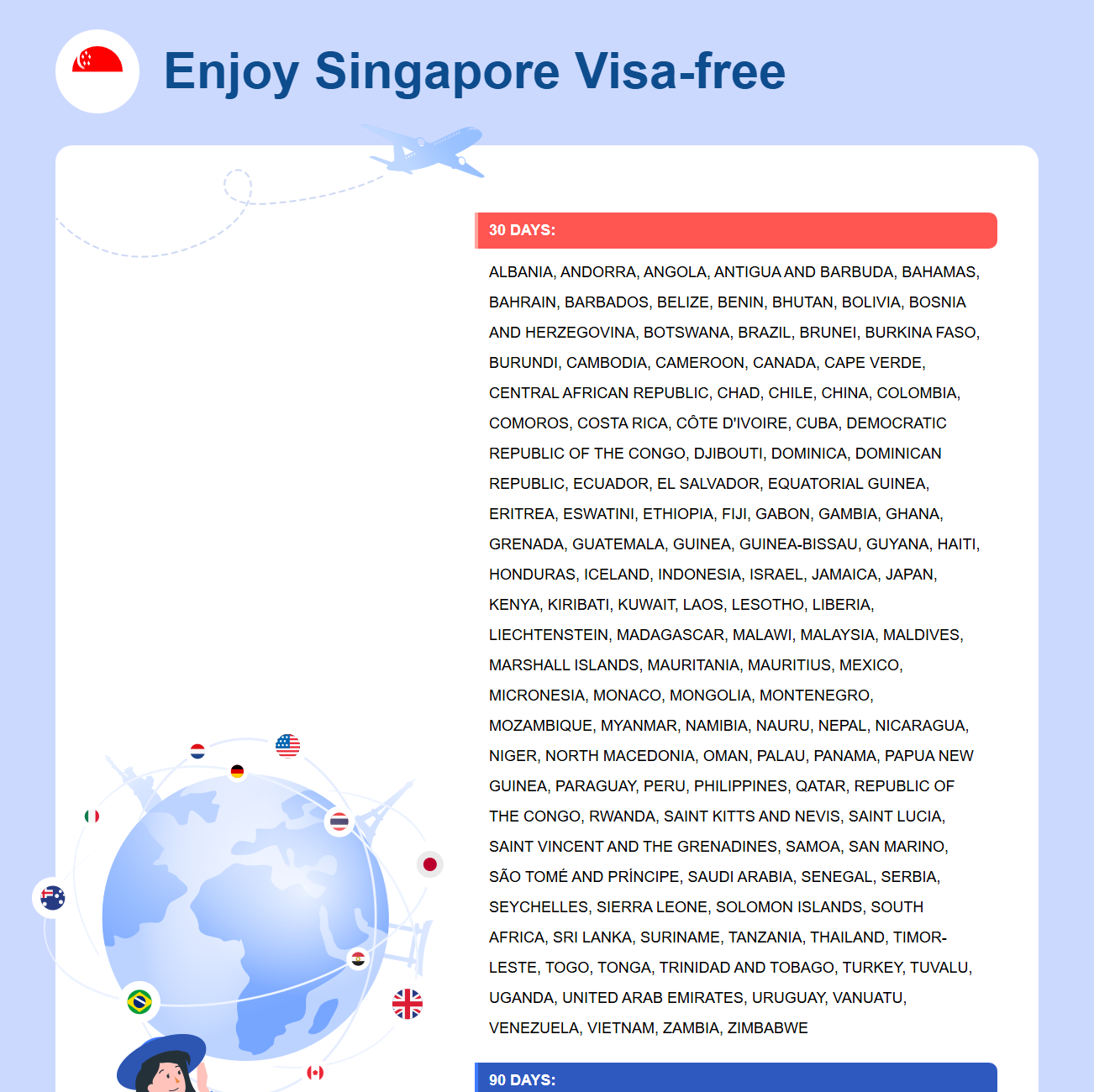 Enjoy Singapore Visa-free

30 DAYS:

ALBANIA, ANDORRA, ANGOLA, ANTIGUA AND BARBUDA, BAHAMAS, BAHRAIN, BARBADOS, BELIZE, BENIN, BHUTAN, BOLIVIA, BOSNIA AND HERZEGOVINA, BOTSWANA, BRAZIL, BRUNEI, BURKINA FASO, BURUNDI, CAMBODIA, CAMEROON, CANADA, CAPE VERDE, CENTRAL AFRICAN REPUBLIC, CHAD, CHILE, CHINA, COLOMBIA, COMOROS, COSTA RICA, CÔTE D'IVOIRE, CUBA, DEMOCRATIC REPUBLIC OF THE CONGO, DJIBOUTI, DOMINICA, DOMINICAN REPUBLIC, ECUADOR, EL SALVADOR, EQUATORIAL GUINEA, ERITREA, ESWATINI, ETHIOPIA, FIJI, GABON, GAMBIA, GHANA, GRENADA, GUATEMALA, GUINEA, GUINEA-BISSAU, GUYANA, HAITI, HONDURAS, ICELAND, INDONESIA, ISRAEL, JAMAICA, JAPAN, KENYA, KIRIBATI, KUWAIT, LAOS, LESOTHO, LIBERIA, LIECHTENSTEIN, MADAGASCAR, MALAWI, MALAYSIA, MALDIVES, MARSHALL ISLANDS, MAURITANIA, MAURITIUS, MEXICO, MICRONESIA, MONACO, MONGOLIA, MONTENEGRO, MOZAMBIQUE, MYANMAR, NAMIBIA, NAURU, NEPAL, NICARAGUA, NIGER, NORTH MACEDONIA, OMAN, PALAU, PANAMA, PAPUA NEW GUINEA, PARAGUAY, PERU, PHILIPPINES, QATAR, REPUBLIC OF THE CONGO, RWANDA, SAINT KITTS AND NEVIS, SAINT LUCIA, SAINT VINCENT AND THE GRENADINES, SAMOA, SAN MARINO, SÃO TOMÉ AND PRÍNCIPE, SAUDI ARABIA, SENEGAL, SERBIA, SEYCHELLES, SIERRA LEONE, SOLOMON ISLANDS, SOUTH AFRICA, SRI LANKA, SURINAME, TANZANIA, THAILAND, TIMOR-LESTE, TOGO, TONGA, TRINIDAD AND TOBAGO, TURKEY, TUVALU, UGANDA, UNITED ARAB EMIRATES, URUGUAY, VANUATU, VENEZUELA, VIETNAM, ZAMBIA, ZIMBABWE

90 DAYS: